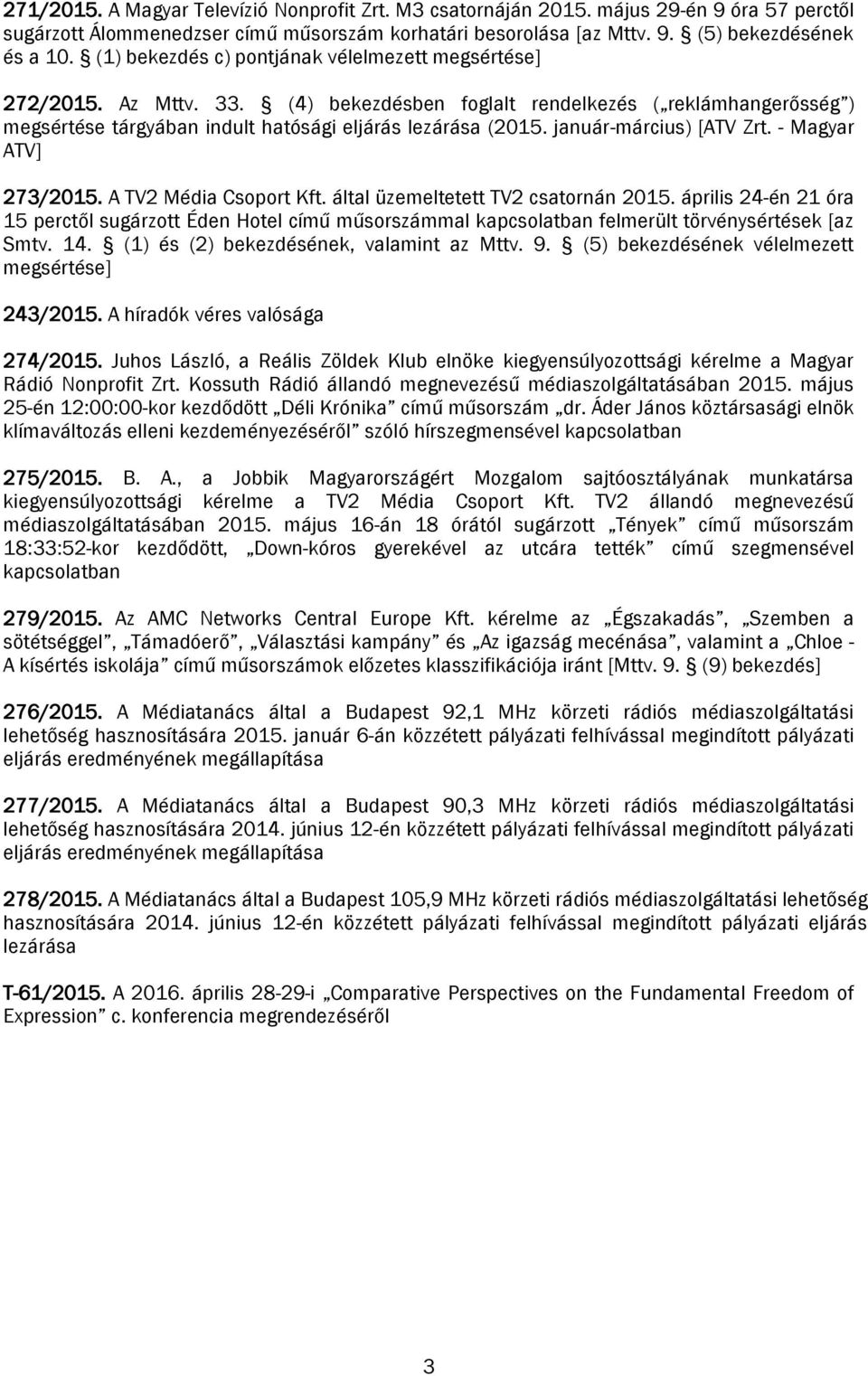 271/2015. A Magyar Televízió Nonprofit Zrt. M3 csatornáján 2015. május 29-én 9 óra 57 perctől sugárzott Álommenedzser című műsorszám korhatári besorolása [az Mttv. 9. § (5) bekezdésének és a 10. § (1) bekezdés c) pontjának vélelmezett megsértése]

272/2015. Az Mttv. 33. § (4) bekezdésben foglalt rendelkezés („reklámhangerősség") megsértése tárgyában indult hatósági eljárás lezárása (2015. január-március) [ATV Zrt. - Magyar ATV]

273/2015. A TV2 Média Csoport Kft. által üzemeltetett TV2 csatornán 2015. április 24-én 21 óra 15 perctől sugárzott Éden Hotel című műsorszámmal kapcsolatban felmerült törvénysértések [az Smtv. 14. § (1) és (2) bekezdésének, valamint az Mttv. 9. § (5) bekezdésének vélelmezett megsértése]

243/2015. A híradók véres valósága

274/2015. Juhos László, a Reális Zöldek Klub elnöke kiegyensúlyozottsági kérelme a Magyar Rádió Nonprofit Zrt. Kossuth Rádió állandó megnevezésű médiaszolgáltatásában 2015. május 25-én 12:00:00-kor kezdődött „Déli Krónika" című műsorszám „dr. Áder János köztársasági elnök klímaváltozás elleni kezdeményezéséről" szóló hírszegmensével kapcsolatban

275/2015. B. A., a Jobbik Magyarországért Mozgalom sajtóosztályának munkatársa kiegyensúlyozottsági kérelme a TV2 Média Csoport Kft. TV2 állandó megnevezésű médiaszolgáltatásában 2015. május 16-án 18 órától sugárzott „Tények" című műsorszám 18:33:52-kor kezdődött, „Down-kóros gyerekével az utcára tették" című szegmensével kapcsolatban

279/2015. Az AMC Networks Central Europe Kft. kérelme az „Égszakadás", „Szemben a sötétséggel", „Támadóerő", „Választási kampány" és „Az igazság mecénása", valamint a „Chloe - A kísértés iskolája" című műsorszámok előzetes klasszifikációja iránt [Mttv. 9. § (9) bekezdés]

276/2015. A Médiatanács által a Budapest 92,1 MHz körzeti rádiós médiaszolgáltatási lehetőség hasznosítására 2015. január 6-án közzétett pályázati felhívással megindított pályázati eljárás eredményének megállapítása

277/2015. A Médiatanács által a Budapest 90,3 MHz körzeti rádiós médiaszolgáltatási lehetőség hasznosítására 2014. június 12-én közzétett pályázati felhívással megindított pályázati eljárás eredményének megállapítása

278/2015. A Médiatanács által a Budapest 105,9 MHz körzeti rádiós médiaszolgáltatási lehetőség hasznosítására 2014. június 12-én közzétett pályázati felhívással megindított pályázati eljárás lezárása

T-61/2015. A 2016. április 28-29-i „Comparative Perspectives on the Fundamental Freedom of Expression" c. konferencia megrendezéséről

3